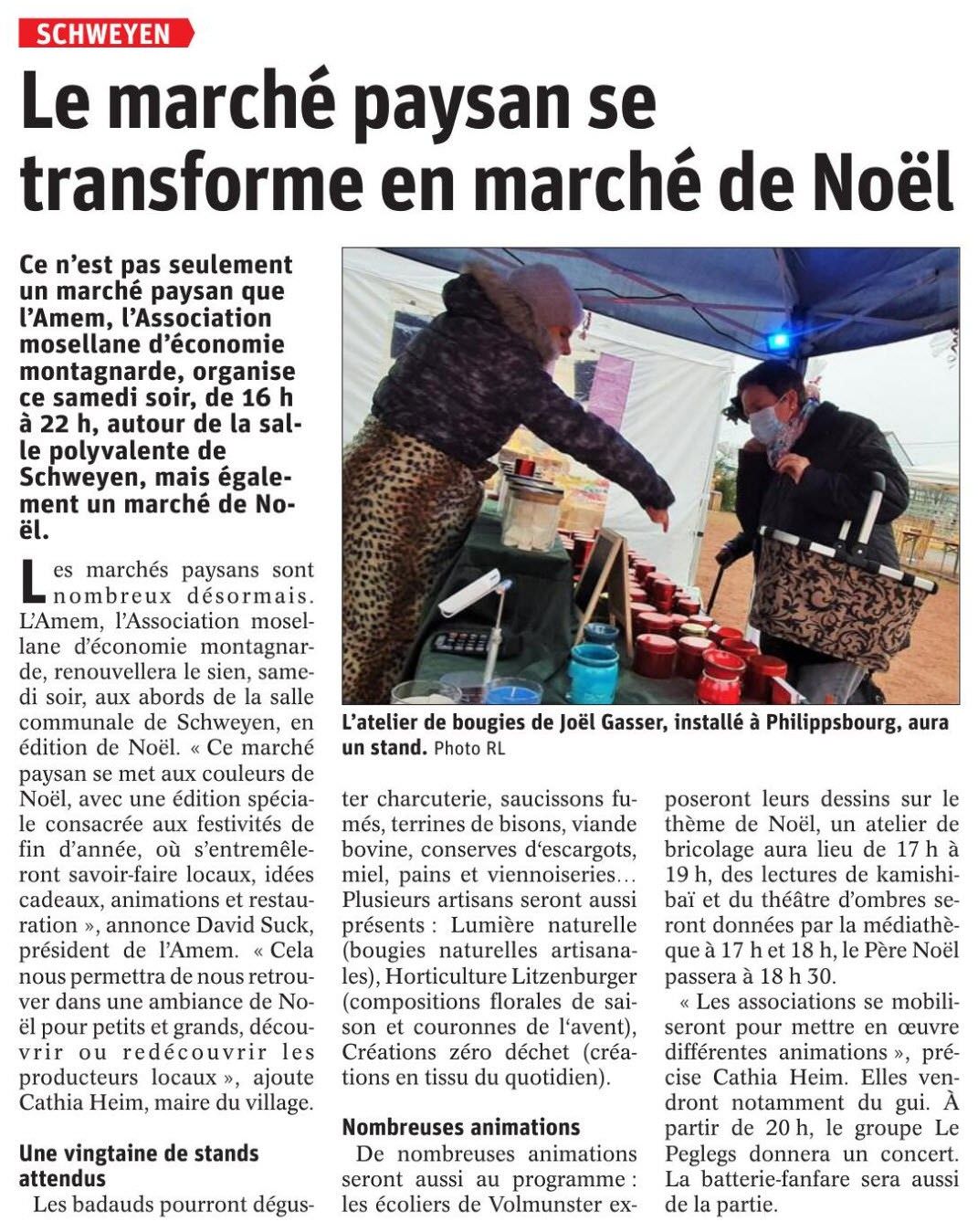 SCHWEYEN

Le marché paysan se transforme en marché de Noël

Ce n'est pas seulement un marché paysan que l'Amem, l'Association mosellane d'économie montagnarde, organise ce samedi soir, de 16 h à 22 h, autour de la salle polyvalente de Schweyen, mais également un marché de Noël.

Les marchés paysans sont nombreux désormais. L'Amem, l'Association mosellane d'économie montagnarde, renouvellera le sien, samedi soir, aux abords de la salle communale de Schweyen, en édition de Noël. « Ce marché paysan se met aux couleurs de Noël, avec une édition spéciale consacrée aux festivités de fin d'année, où s'entremêleront savoir-faire locaux, idées cadeaux, animations et restauration », annonce David Suck, président de l'Amem. « Cela nous permettra de nous retrouver dans une ambiance de Noël pour petits et grands, découvrir ou redécouvrir les producteurs locaux », ajoute Cathia Heim, maire du village.

Une vingtaine de stands attendus

Les badauds pourront déguster charcuterie, saucissons fumés, terrines de bisons, viande bovine, conserves d'escargots, miel, pains et viennoiseries… Plusieurs artisans seront aussi présents : Lumière naturelle (bougies naturelles artisanales), Horticulture Litzenburger (compositions florales de saison et couronnes de l'avent), Créations zéro déchet (créations en tissu du quotidien).

Nombreuses animations

De nombreuses animations seront aussi au programme : les écoliers de Volmunster exposeront leurs dessins sur le thème de Noël, un atelier de bricolage aura lieu de 17 h à 19 h, des lectures de kamishibaï et du théâtre d'ombres seront données par la médiathèque à 17 h et 18 h, le Père Noël passera à 18 h 30.

« Les associations se mobiliseront pour mettre en œuvre différentes animations », précise Cathia Heim. Elles vendront notamment du gui. À partir de 20 h, le groupe Le Peglegs donnera un concert. La batterie-fanfare sera aussi de la partie.

L'atelier de bougies de Joël Gasser, installé à Philippsbourg, aura un stand. Photo RL